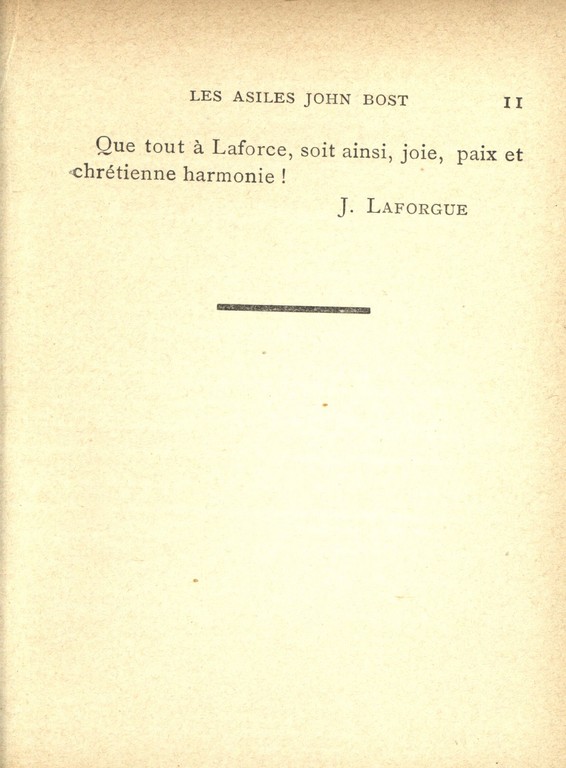 LES ASILES JOHN BOST 11

Que tout à Laforce, soit ainsi, joie, paix et chrétienne harmonie !

J. LAFORGUE